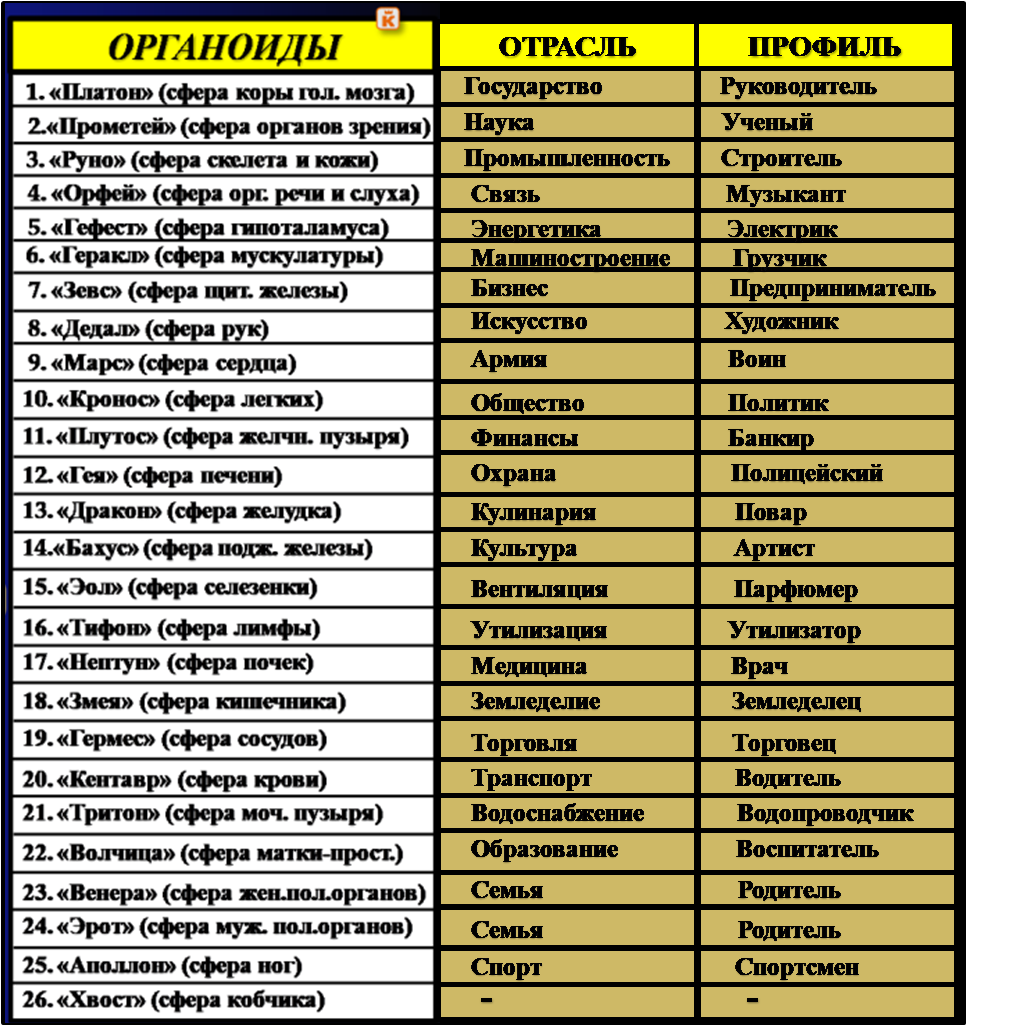 | ОРГАНОИДЫ | ОТРАСЛЬ | ПРОФИЛЬ |
|---|---|---|
| 1. «Платон» (сфера коры гол. мозга) | Государство | Руководитель |
| 2.«Прометей» (сфера органов зрения) | Наука | Ученый |
| 3. «Руно» (сфера скелета и кожи) | Промышленность | Строитель |
| 4. «Орфей» (сфера орг. речи и слуха) | Связь | Музыкант |
| 5. «Гефест» (сфера гипоталамуса) | Энергетика | Электрик |
| 6. «Геракл» (сфера мускулатуры) | Машиностроение | Грузчик |
| 7. «Зевс» (сфера щит. железы) | Бизнес | Предприниматель |
| 8. «Дедал» (сфера рук) | Искусство | Художник |
| 9. «Марс» (сфера сердца) | Армия | Воин |
| 10. «Кронос» (сфера легких) | Общество | Политик |
| 11. «Плутос» (сфера желчн. пузыря) | Финансы | Банкир |
| 12. «Гея» (сфера печени) | Охрана | Полицейский |
| 13. «Дракон» (сфера желудка) | Кулинария | Повар |
| 14.«Бахус» (сфера подж. железы) | Культура | Артист |
| 15. «Эол» (сфера селезенки) | Вентиляция | Парфюмер |
| 16. «Тифон» (сфера лимфы) | Утилизация | Утилизатор |
| 17. «Нептун» (сфера почек) | Медицина | Врач |
| 18. «Змея» (сфера кишечника) | Земледелие | Земледелец |
| 19. «Гермес» (сфера сосудов) | Торговля | Торговец |
| 20. «Кентавр» (сфера крови) | Транспорт | Водитель |
| 21. «Тритон» (сфера моч. пузыря) | Водоснабжение | Водопроводчик |
| 22. «Волчица» (сфера матки-прост.) | Образование | Воспитатель |
| 23. «Венера» (сфера жен.пол.органов) | Семья | Родитель |
| 24. «Эрот» (сфера муж. пол.органов) | Семья | Родитель |
| 25. «Аполлон» (сфера ног) | Спорт | Спортсмен |
| 26. «Хвост» (сфера кобчика) | - | - |